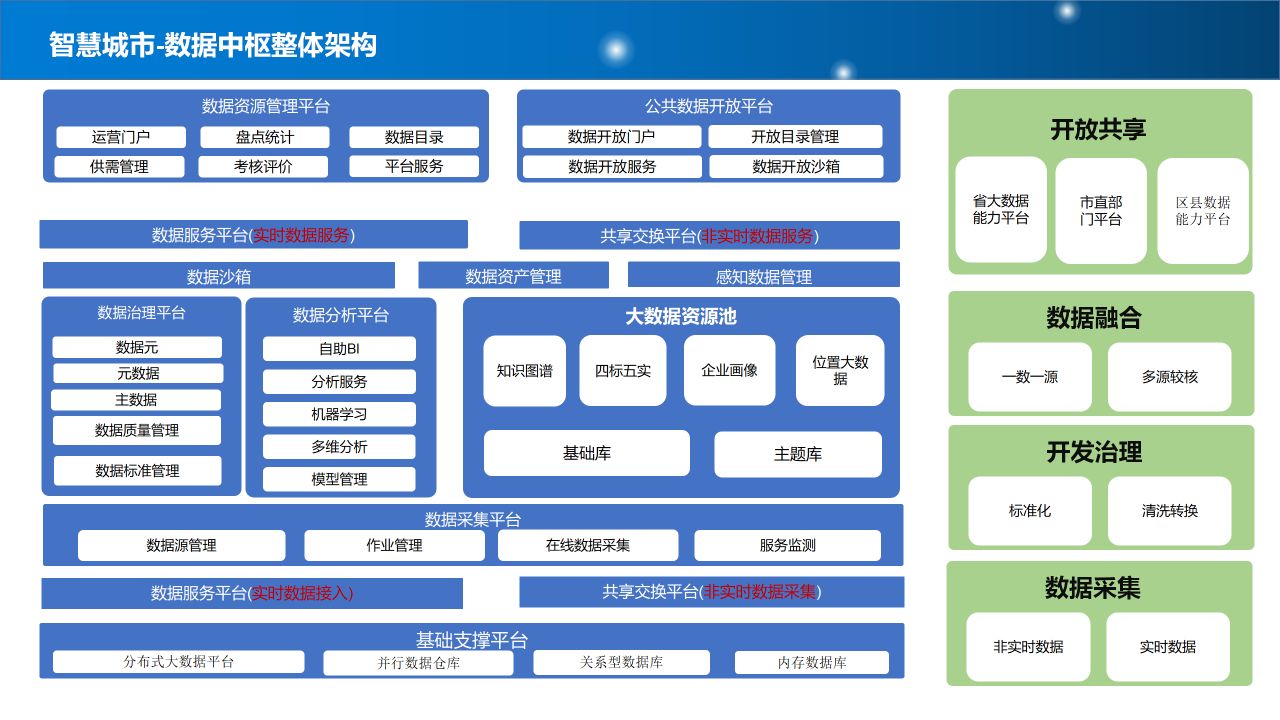 智慧城市-数据中枢整体架构

数据资源管理平台
运营门户
盘点统计
数据目录
供需管理
考核评价
平台服务

公共数据开放平台
数据开放门户
开放目录管理
数据开放服务
数据开放沙箱

数据服务平台(实时数据服务)
共享交换平台(非实时数据服务)

数据沙箱
数据资产管理
感知数据管理

数据治理平台
数据元
元数据
主数据
数据质量管理
数据标准管理

数据分析平台
自助BI
分析服务
机器学习
多维分析
模型管理

大数据资源池
知识图谱
四标五实
企业画像
位置大数据
基础库
主题库

数据采集平台
数据源管理
作业管理
在线数据采集
服务监测

数据服务平台(实时数据接入)
共享交换平台(非实时数据采集)

基础支撑平台
分布式大数据平台
并行数据仓库
关系型数据库
内存数据库

开放共享
省大数据能力平台
市直部门平台
区县数据能力平台

数据融合
一数一源
多源较核

开发治理
标准化
清洗转换

数据采集
非实时数据
实时数据